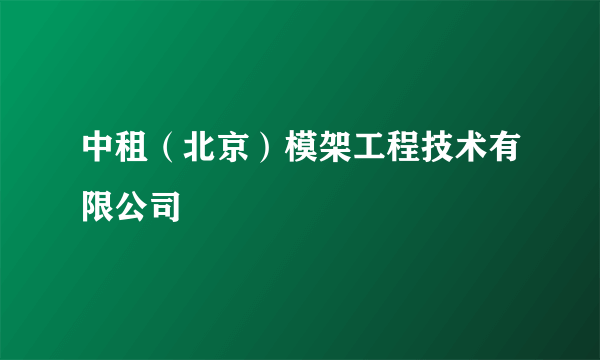 中租（北京）模架工程技术有限公司